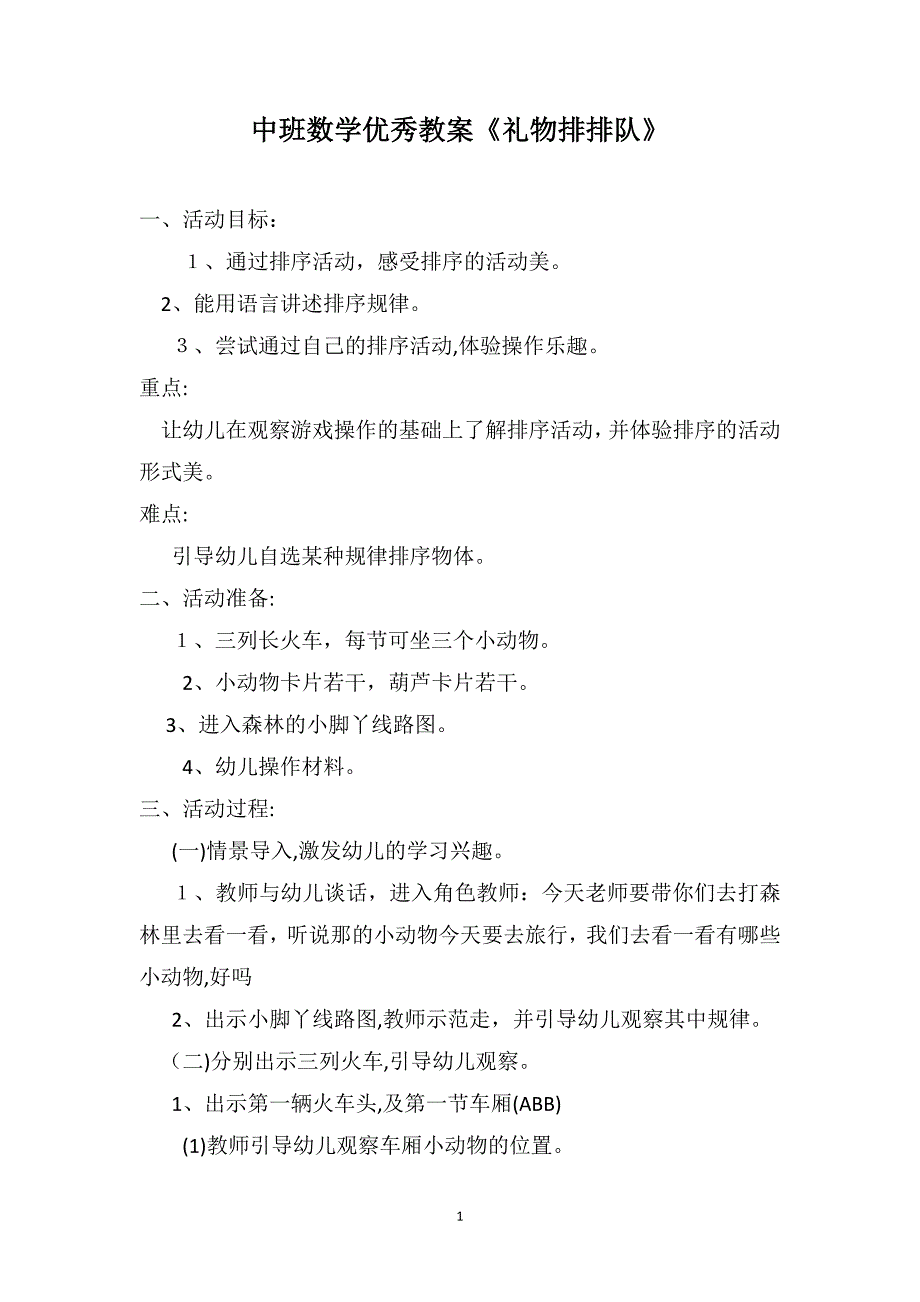 中班数学优秀教案《礼物排排队》

一、活动目标：

１、通过排序活动，感受排序的活动美。

2、能用语言讲述排序规律。

３、尝试通过自己的排序活动,体验操作乐趣。

重点:

让幼儿在观察游戏操作的基础上了解排序活动，并体验排序的活动形式美。

难点:

引导幼儿自选某种规律排序物体。

二、活动准备:

１、三列长火车，每节可坐三个小动物。

2、小动物卡片若干，葫芦卡片若干。

3、进入森林的小脚丫线路图。

4、幼儿操作材料。

三、活动过程:

(一)情景导入,激发幼儿的学习兴趣。

１、教师与幼儿谈话，进入角色教师：今天老师要带你们去打森林里去看一看，听说那的小动物今天要去旅行，我们去看一看有哪些小动物,好吗

2、出示小脚丫线路图,教师示范走，并引导幼儿观察其中规律。

(二)分别出示三列火车,引导幼儿观察。

1、出示第一辆火车头,及第一节车厢(ABB)

(1)教师引导幼儿观察车厢小动物的位置。

1